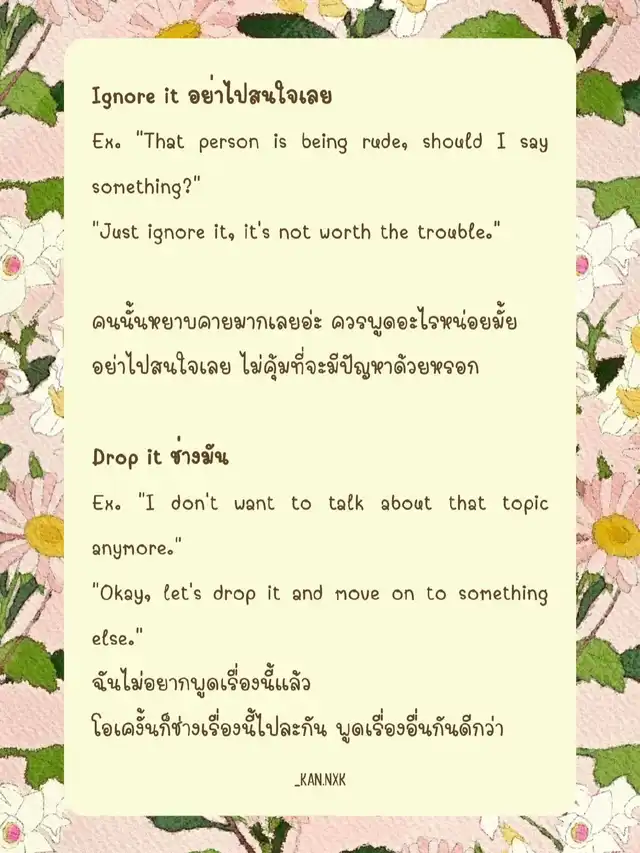 Ignore it อย่าไปสนใจเลย

Ex. "That person is being rude, should I say something?"
"Just ignore it, it's not worth the trouble."

คนนั้นหยาบคายมากเลยอ่ะ ควรพูดอะไรหน่อยมั้ย
อย่าไปสนใจเลย ไม่คุ้มที่จะมีปัญหาด้วยหรอก

Drop it ช่างมัน

Ex. "I don't want to talk about that topic anymore."
"Okay, let's drop it and move on to something else."
ฉันไม่อยากพูดเรื่องนี้แล้ว
โอเคงั้นก็ช่างเรื่องนี้ไปละกัน พูดเรื่องอื่นกันดีกว่า

_KAN.NXK